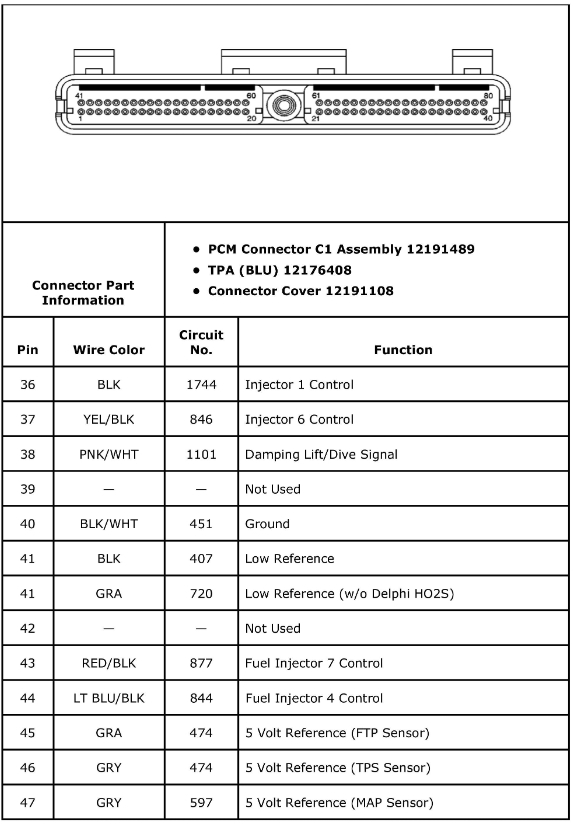 41 60 61 80
1 20 21 40

Connector Part Information

- PCM Connector C1 Assembly 12191489
- TPA (BLU) 12176408
- Connector Cover 12191108

| Pin | Wire Color | Circuit No. | Function |
|---|---|---|---|
| 36 | BLK | 1744 | Injector 1 Control |
| 37 | YEL/BLK | 846 | Injector 6 Control |
| 38 | PNK/WHT | 1101 | Damping Lift/Dive Signal |
| 39 | — | — | Not Used |
| 40 | BLK/WHT | 451 | Ground |
| 41 | BLK | 407 | Low Reference |
| 41 | GRA | 720 | Low Reference (w/o Delphi HO2S) |
| 42 | — | — | Not Used |
| 43 | RED/BLK | 877 | Fuel Injector 7 Control |
| 44 | LT BLU/BLK | 844 | Fuel Injector 4 Control |
| 45 | GRA | 474 | 5 Volt Reference (FTP Sensor) |
| 46 | GRY | 474 | 5 Volt Reference (TPS Sensor) |
| 47 | GRY | 597 | 5 Volt Reference (MAP Sensor) |